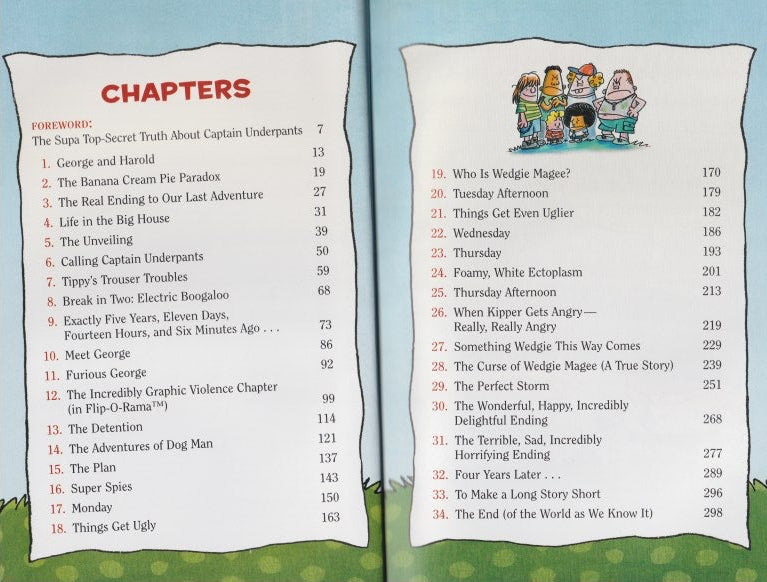 CHAPTERS

FOREWORD:
The Supa Top-Secret Truth About Captain Underpants 7

1. George and Harold 13
2. The Banana Cream Pie Paradox 19
3. The Real Ending to Our Last Adventure 27
4. Life in the Big House 31
5. The Unveiling 39
6. Calling Captain Underpants 50
7. Tippy's Trouser Troubles 59
8. Break in Two: Electric Boogaloo 68
9. Exactly Five Years, Eleven Days, Fourteen Hours, and Six Minutes Ago . . . 73
10. Meet George 86
11. Furious George 92
12. The Incredibly Graphic Violence Chapter (in Flip-O-Rama™) 99
13. The Detention 114
14. The Adventures of Dog Man 121
15. The Plan 137
16. Super Spies 143
17. Monday 150
18. Things Get Ugly 163

19. Who Is Wedgie Magee? 170
20. Tuesday Afternoon 179
21. Things Get Even Uglier 182
22. Wednesday 186
23. Thursday 193
24. Foamy, White Ectoplasm 201
25. Thursday Afternoon 213
26. When Kipper Gets Angry— Really, Really Angry 219
27. Something Wedgie This Way Comes 229
28. The Curse of Wedgie Magee (A True Story) 239
29. The Perfect Storm 251
30. The Wonderful, Happy, Incredibly Delightful Ending 268
31. The Terrible, Sad, Incredibly Horrifying Ending 277
32. Four Years Later . . . 289
33. To Make a Long Story Short 296
34. The End (of the World as We Know It) 298